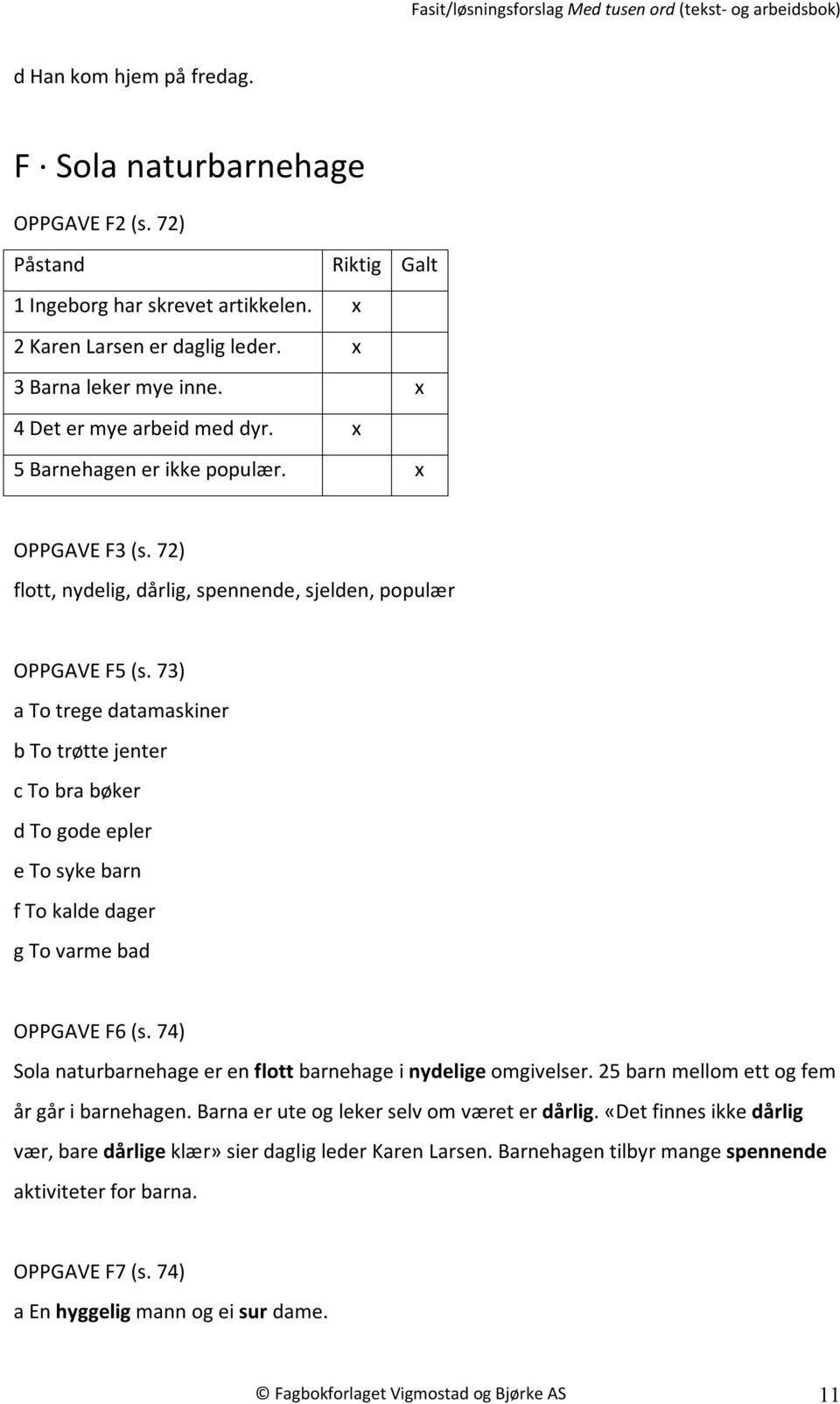 Fasit/løsningsforslag Med tusen ord (tekst- og arbeidsbok)

d Han kom hjem på fredag.

F · Sola naturbarnehage

OPPGAVE F2 (s. 72)

| Påstand | Riktig | Galt |
|---|---|---|
| 1 Ingeborg har skrevet artikkelen. | x | |
| 2 Karen Larsen er daglig leder. | x | |
| 3 Barna leker mye inne. | | x |
| 4 Det er mye arbeid med dyr. | x | |
| 5 Barnehagen er ikke populær. | | x |

OPPGAVE F3 (s. 72)

flott, nydelig, dårlig, spennende, sjelden, populær

OPPGAVE F5 (s. 73)

a To trege datamaskiner

b To trøtte jenter

c To bra bøker

d To gode epler

e To syke barn

f To kalde dager

g To varme bad

OPPGAVE F6 (s. 74)

Sola naturbarnehage er en flott barnehage i nydelige omgivelser. 25 barn mellom ett og fem år går i barnehagen. Barna er ute og leker selv om været er dårlig. «Det finnes ikke dårlig vær, bare dårlige klær» sier daglig leder Karen Larsen. Barnehagen tilbyr mange spennende aktiviteter for barna.

OPPGAVE F7 (s. 74)

a En hyggelig mann og ei sur dame.

© Fagbokforlaget Vigmostad og Bjørke AS 11